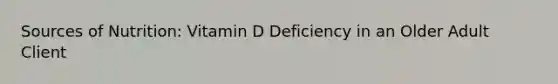 Sources of Nutrition: Vitamin D Deficiency in an Older Adult Client